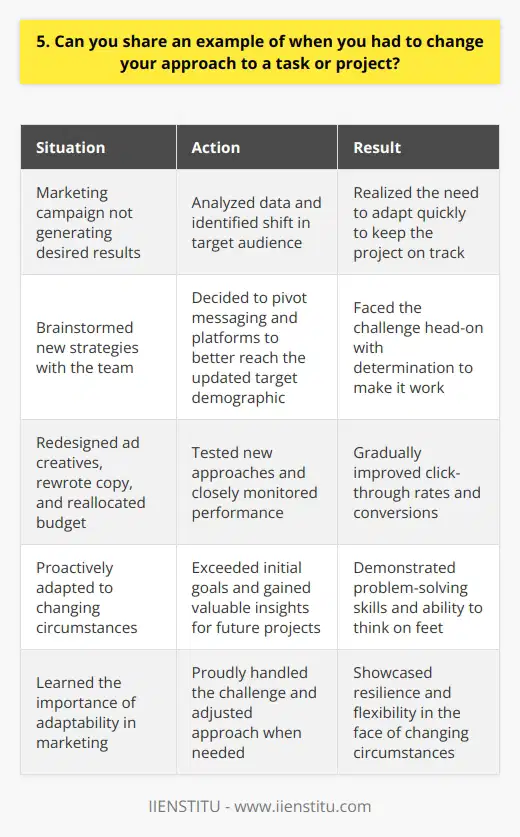 5. Can you share an example of when you had to change your approach to a task or project?

| Situation | Action | Result |
|---|---|---|
| Marketing campaign not generating desired results | Analyzed data and identified shift in target audience | Realized the need to adapt quickly to keep the project on track |
| Brainstormed new strategies with the team | Decided to pivot messaging and platforms to better reach the updated target demographic | Faced the challenge head-on with determination to make it work |
| Redesigned ad creatives, rewrote copy, and reallocated budget | Tested new approaches and closely monitored performance | Gradually improved click-through rates and conversions |
| Proactively adapted to changing circumstances | Exceeded initial goals and gained valuable insights for future projects | Demonstrated problem-solving skills and ability to think on feet |
| Learned the importance of adaptability in marketing | Proudly handled the challenge and adjusted approach when needed | Showcased resilience and flexibility in the face of changing circumstances |

IIENSTITU - www.iienstitu.com